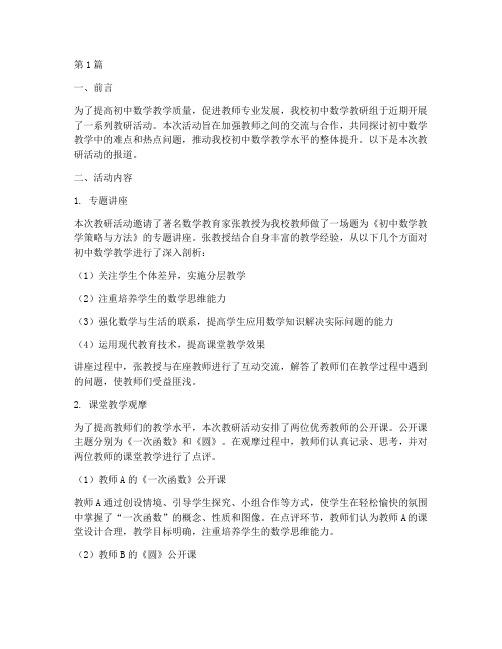 第1篇

一、前言

为了提高初中数学教学质量，促进教师专业发展，我校初中数学教研组于近期开展了一系列教研活动。本次活动旨在加强教师之间的交流与合作，共同探讨初中数学教学中的难点和热点问题，推动我校初中数学教学水平的整体提升。以下是本次教研活动的报道。

二、活动内容

1. 专题讲座

本次教研活动邀请了著名数学教育家张教授为我校教师做了一场题为《初中数学教学策略与方法》的专题讲座。张教授结合自身丰富的教学经验，从以下几个方面对初中数学教学进行了深入剖析：

（1）关注学生个体差异，实施分层教学

（2）注重培养学生的数学思维能力

（3）强化数学与生活的联系，提高学生应用数学知识解决实际问题的能力

（4）运用现代教育技术，提高课堂教学效果

讲座过程中，张教授与在座教师进行了互动交流，解答了教师们在教学过程中遇到的问题，使教师们受益匪浅。

2. 课堂教学观摩

为了提高教师们的教学水平，本次教研活动安排了两位优秀教师的公开课。公开课主题分别为《一次函数》和《圆》。在观摩过程中，教师们认真记录、思考，并对两位教师的课堂教学进行了点评。

（1）教师A的《一次函数》公开课

教师A通过创设情境、引导学生探究、小组合作等方式，使学生在轻松愉快的氛围中掌握了“一次函数”的概念、性质和图像。在点评环节，教师们认为教师A的课堂设计合理，教学目标明确，注重培养学生的数学思维能力。

（2）教师B的《圆》公开课